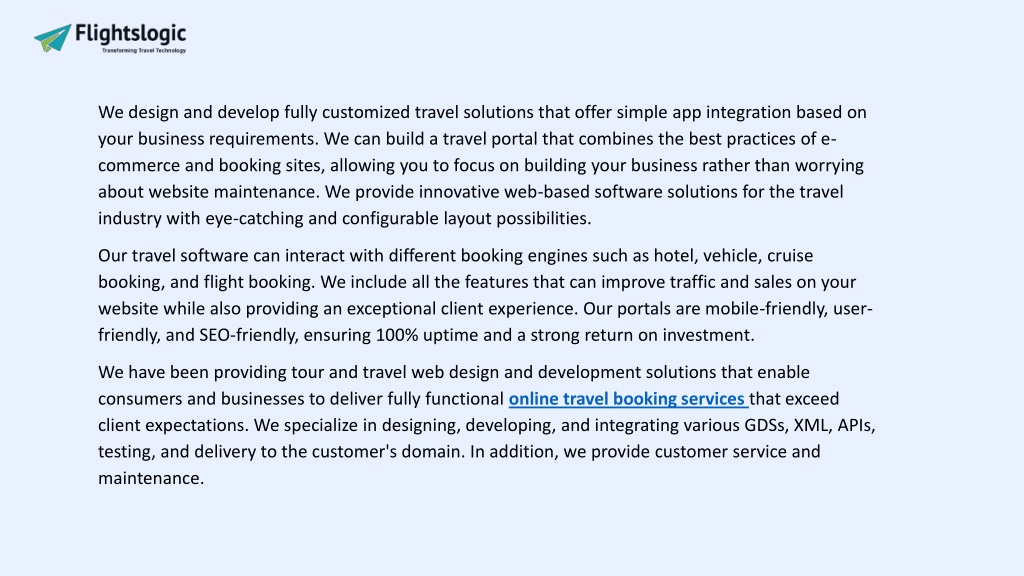 Flightslogic
Transforming Travel Technology

We design and develop fully customized travel solutions that offer simple app integration based on your business requirements. We can build a travel portal that combines the best practices of e-commerce and booking sites, allowing you to focus on building your business rather than worrying about website maintenance. We provide innovative web-based software solutions for the travel industry with eye-catching and configurable layout possibilities.

Our travel software can interact with different booking engines such as hotel, vehicle, cruise booking, and flight booking. We include all the features that can improve traffic and sales on your website while also providing an exceptional client experience. Our portals are mobile-friendly, user-friendly, and SEO-friendly, ensuring 100% uptime and a strong return on investment.

We have been providing tour and travel web design and development solutions that enable consumers and businesses to deliver fully functional online travel booking services that exceed client expectations. We specialize in designing, developing, and integrating various GDSs, XML, APIs, testing, and delivery to the customer's domain. In addition, we provide customer service and maintenance.